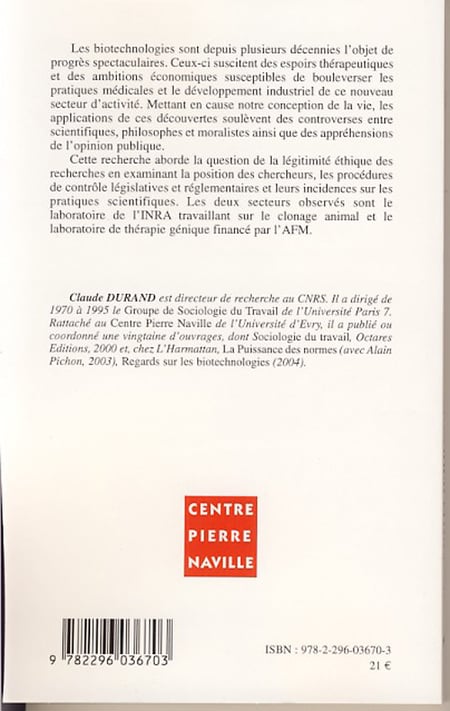 Les biotechnologies sont depuis plusieurs décennies l'objet de progrès spectaculaires. Ceux-ci suscitent des espoirs thérapeutiques et des ambitions économiques susceptibles de bouleverser les pratiques médicales et le développement industriel de ce nouveau secteur d'activité. Mettant en cause notre conception de la vie, les applications de ces découvertes soulèvent des controverses entre scientifiques, philosophes et moralistes ainsi que des appréhensions de l'opinion publique.

Cette recherche aborde la question de la légitimité éthique des recherches en examinant la position des chercheurs, les procédures de contrôle législatives et réglementaires et leurs incidences sur les pratiques scientifiques. Les deux secteurs observés sont le laboratoire de l'INRA travaillant sur le clonage animal et le laboratoire de thérapie génique financé par l'AFM.

Claude DURAND est directeur de recherche au CNRS. Il a dirigé de 1970 à 1995 le Groupe de Sociologie du Travail de l'Université Paris 7. Rattaché au Centre Pierre Naville de l'Université d'Evry, il a publié ou coordonné une vingtaine d'ouvrages, dont Sociologie du travail, Octares Editions, 2000 et, chez L'Harmattan, La Puissance des normes (avec Alain Pichon, 2003), Regards sur les biotechnologies (2004).

CENTRE
PIERRE
NAVILLE

9 782296 036703

ISBN : 978-2-296-03670-3
21 €